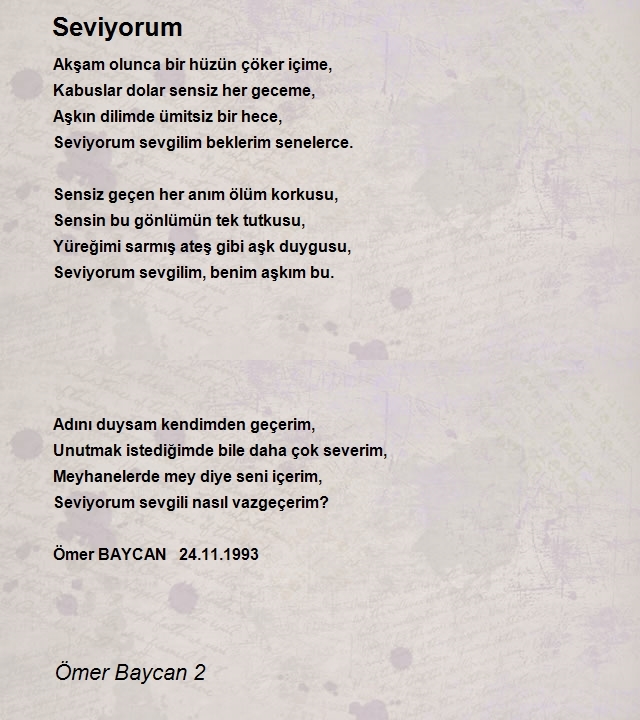 Seviyorum

Akşam olunca bir hüzün çöker içime,
Kabuslar dolar sensiz her geceme,
Aşkın dilimde ümitsiz bir hece,
Seviyorum sevgilim beklerim senelerce.

Sensiz geçen her anım ölüm korkusu,
Sensin bu gönlümün tek tutkusu,
Yüreğimi sarmış ateş gibi aşk duygusu,
Seviyorum sevgilim, benim aşkım bu.

Adını duysam kendimden geçerim,
Unutmak istediğimde bile daha çok severim,
Meyhanelerde mey diye seni içerim,
Seviyorum sevgili nasıl vazgeçerim?

Ömer BAYCAN 24.11.1993

Ömer Baycan 2